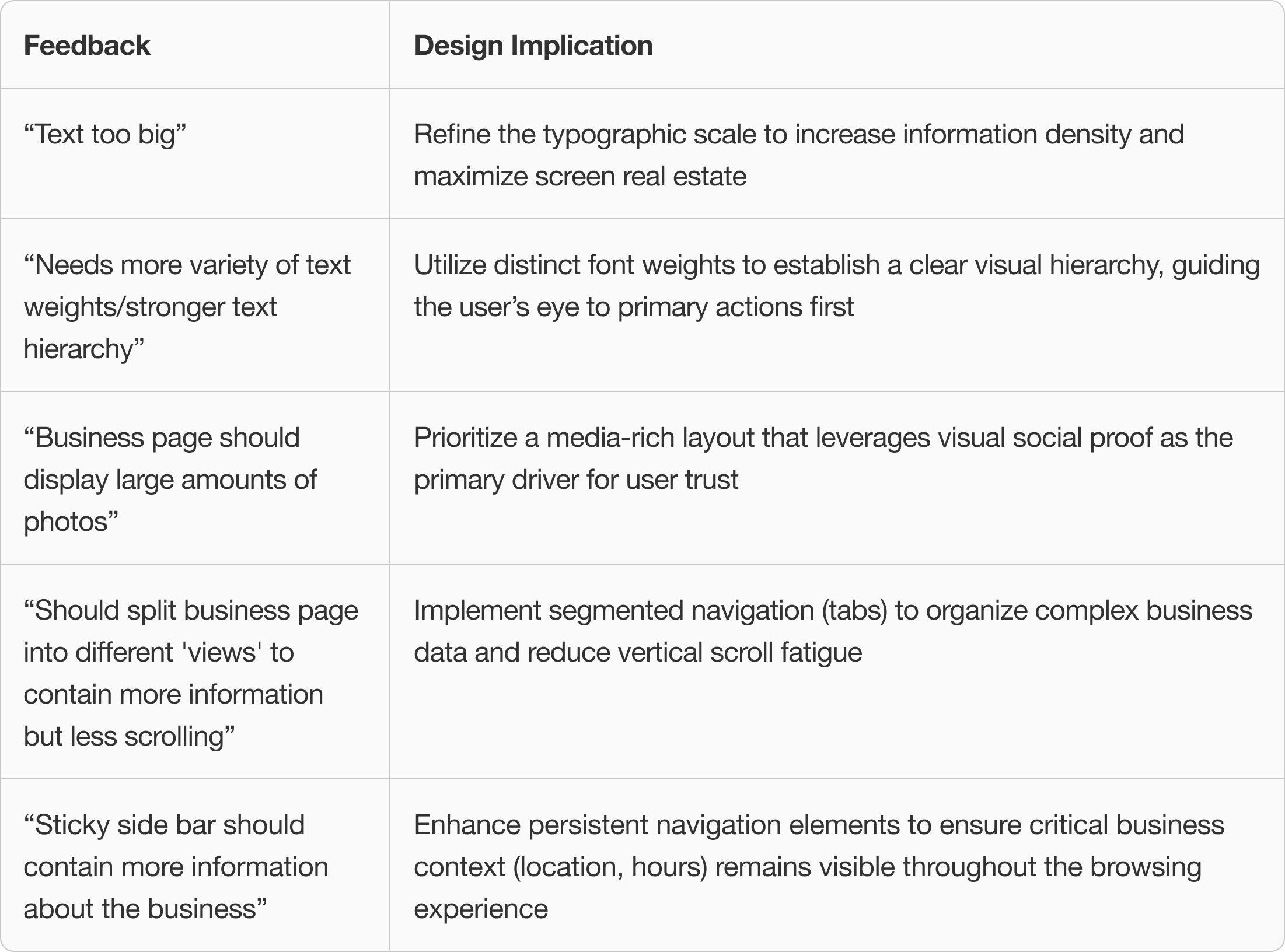 | Feedback | Design Implication |
|---|---|
| “Text too big” | Refine the typographic scale to increase information density and maximize screen real estate |
| “Needs more variety of text weights/stronger text hierarchy” | Utilize distinct font weights to establish a clear visual hierarchy, guiding the user’s eye to primary actions first |
| “Business page should display large amounts of photos” | Prioritize a media-rich layout that leverages visual social proof as the primary driver for user trust |
| “Should split business page into different 'views' to contain more information but less scrolling” | Implement segmented navigation (tabs) to organize complex business data and reduce vertical scroll fatigue |
| “Sticky side bar should contain more information about the business” | Enhance persistent navigation elements to ensure critical business context (location, hours) remains visible throughout the browsing experience |